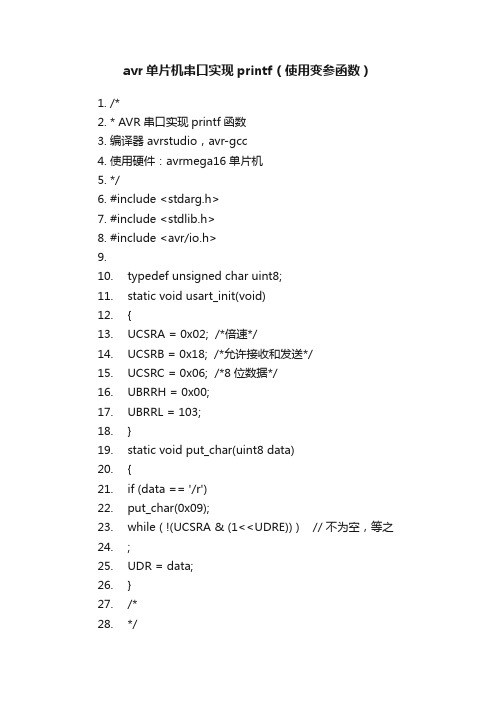 avr 单片机串口实现 printf（使用变参函数）

1. /*
2. * AVR 串口实现 printf 函数
3. 编译器 avrstudio，avr-gcc
4. 使用硬件：avrmega16 单片机
5. */
6. #include <stdarg.h>
7. #include <stdlib.h>
8. #include <avr/io.h>
9.
10. typedef unsigned char uint8;
11. static void usart_init(void)
12. {
13. UCSRA = 0x02; /*倍速*/
14. UCSRB = 0x18; /*允许接收和发送*/
15. UCSRC = 0x06; /*8 位数据*/
16. UBRRH = 0x00;
17. UBRRL = 103;
18. }
19. static void put_char(uint8 data)
20. {
21. if (data == '/r')
22. put_char(0x09);
23. while ( !(UCSRA & (1<<UDRE)) ) // 不为空，等之
24. ;
25. UDR = data;
26. }
27. /*
28. */